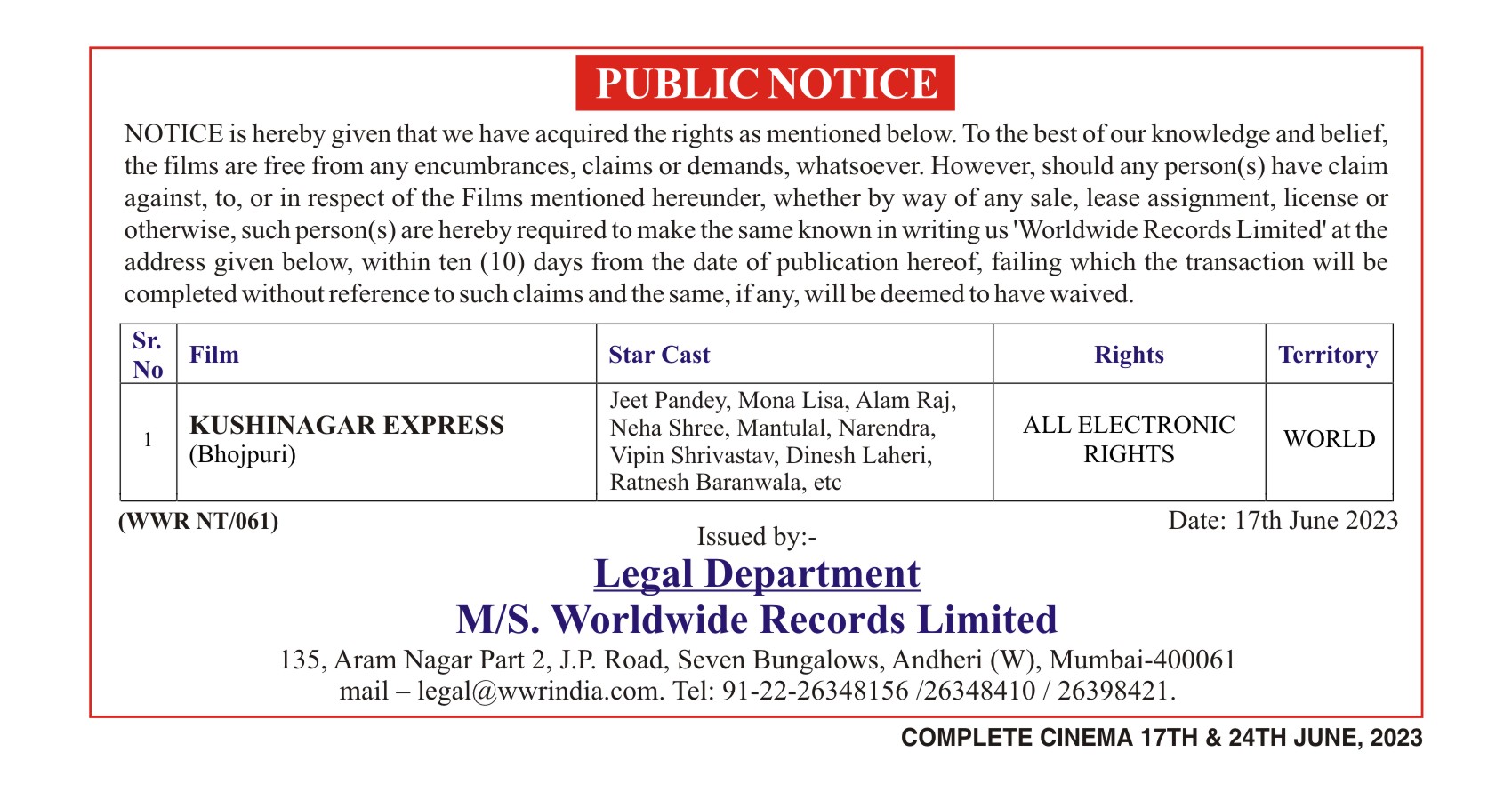 PUBLIC NOTICE

NOTICE is hereby given that we have acquired the rights as mentioned below. To the best of our knowledge and belief, the films are free from any encumbrances, claims or demands, whatsoever. However, should any person(s) have claim against, to, or in respect of the Films mentioned hereunder, whether by way of any sale, lease assignment, license or otherwise, such person(s) are hereby required to make the same known in writing us 'Worldwide Records Limited' at the address given below, within ten (10) days from the date of publication hereof, failing which the transaction will be completed without reference to such claims and the same, if any, will be deemed to have waived.

| Sr. No | Film | Star Cast | Rights | Territory |
|---|---|---|---|---|
| 1 | KUSHINAGAR EXPRESS (Bhojpuri) | Jeet Pandey, Mona Lisa, Alam Raj, Neha Shree, Mantulal, Narendra, Vipin Shrivastav, Dinesh Laheri, Ratnesh Baranwala, etc | ALL ELECTRONIC RIGHTS | WORLD |

(WWR NT/061)

Date: 17th June 2023

Issued by:-

Legal Department

M/S. Worldwide Records Limited

135, Aram Nagar Part 2, J.P. Road, Seven Bungalows, Andheri (W), Mumbai-400061
mail – legal@wwrindia.com. Tel: 91-22-26348156 /26348410 / 26398421.

COMPLETE CINEMA 17TH & 24TH JUNE, 2023